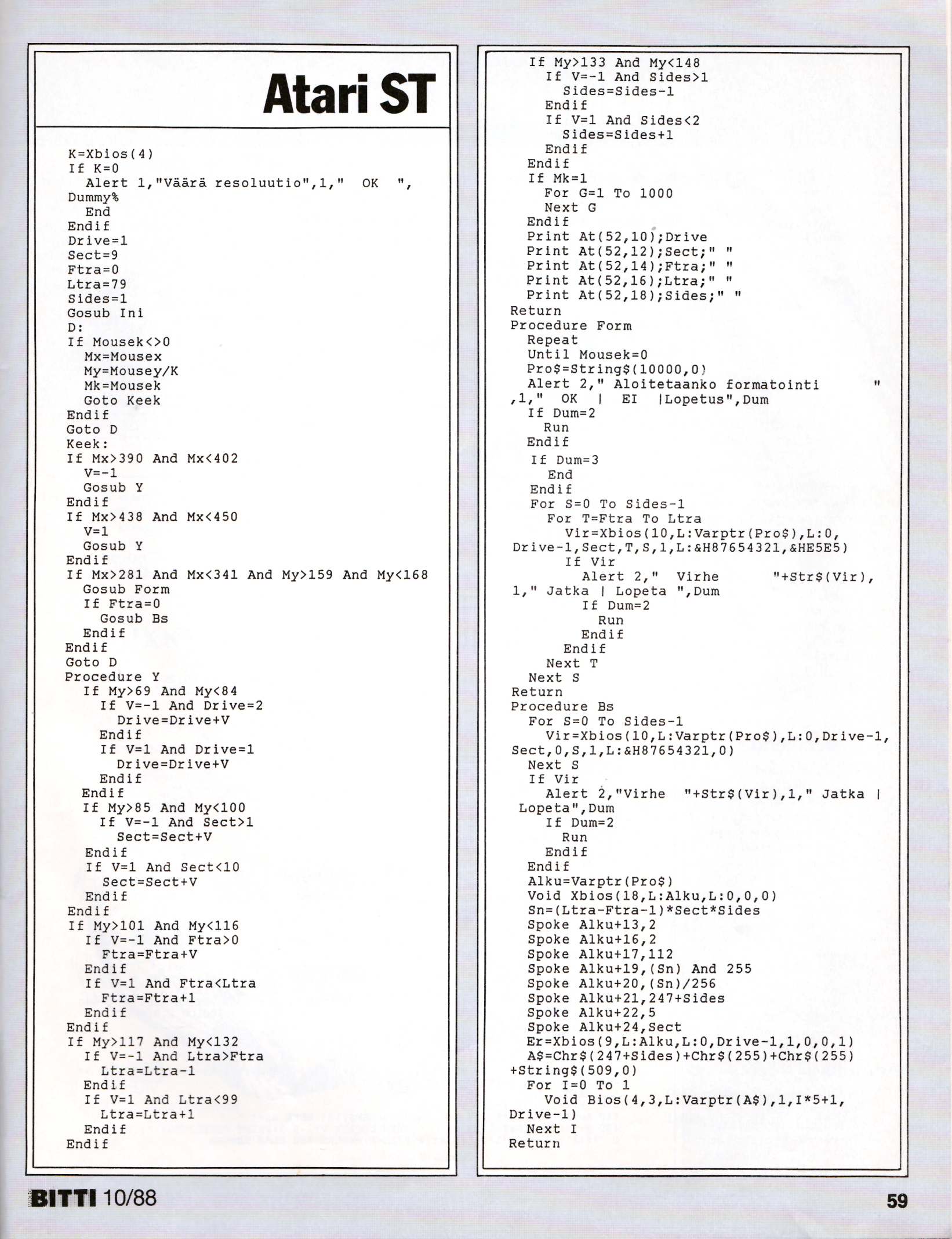 Atari ST

K=Xbios(4)
If K=0
Alert 1,"Väärä resoluutio",1," OK ",
Dummy%
End
Endif
Drive=1
Sect=9
Ftra=0
Ltra=79
Sides=1
Gosub Ini
D:
If Mousek<>0
Mx=Mousex
My=Mousey/K
Mk=Mousek
Goto Keek
Endif
Goto D
Keek:
If Mx>390 And Mx<402
V=-1
Gosub Y
Endif
If Mx>438 And Mx<450
V=1
Gosub Y
Endif
If Mx>281 And Mx<341 And My>159 And My<168
Gosub Form
If Ftra=0
Gosub Bs
Endif
Endif
Goto D
Procedure Y
If My>69 And My<84
If V=-1 And Drive=2
Drive=Drive+V
Endif
If V=1 And Drive=1
Drive=Drive+V
Endif
Endif
If My>85 And My<100
If V=-1 And Sect>1
Sect=Sect+V
Endif
If V=1 And Sect<10
Sect=Sect+V
Endif
Endif
If My>101 And My<116
If V=-1 And Ftra>0
Ftra=Ftra+V
Endif
If V=1 And Ftra<Ltra
Ftra=Ftra+1
Endif
Endif
If My>117 And My<132
If V=-1 And Ltra>Ftra
Ltra=Ltra-1
Endif
If V=1 And Ltra<99
Ltra=Ltra+1
Endif
Endif

If My>133 And My<148
If V=-1 And Sides>1
Sides=Sides-1
Endif
If V=1 And Sides<2
Sides=Sides+1
Endif
Endif
If Mk=1
For G=1 To 1000
Next G
Endif
Print At(52,10);Drive
Print At(52,12);Sect;" "
Print At(52,14);Ftra;" "
Print At(52,16);Ltra;" "
Print At(52,18);Sides;" "
Return
Procedure Form
Repeat
Until Mousek=0
Pro$=String$(10000,0)
Alert 2," Aloitetaanko formatointi "
,1," OK | EI |Lopetus",Dum
If Dum=2
Run
Endif
If Dum=3
End
Endif
For S=0 To Sides-1
For T=Ftra To Ltra
Vir=Xbios(10,L:Varptr(Pro$),L:0,
Drive-1,Sect,T,S,1,L:&H87654321,&HE5E5)
If Vir
Alert 2," Virhe "+Str$(Vir),
1," Jatka | Lopeta ",Dum
If Dum=2
Run
Endif
Endif
Next T
Next S
Return
Procedure Bs
For S=0 To Sides-1
Vir=Xbios(10,L:Varptr(Pro$),L:0,Drive-1,
Sect,0,S,1,L:&H87654321,0)
Next S
If Vir
Alert 2,"Virhe "+Str$(Vir),1," Jatka |
Lopeta",Dum
If Dum=2
Run
Endif
Endif
Alku=Varptr(Pro$)
Void Xbios(18,L:Alku,L:0,0,0)
Sn=(Ltra-Ftra-1)*Sect*Sides
Spoke Alku+13,2
Spoke Alku+16,2
Spoke Alku+17,112
Spoke Alku+19,(Sn) And 255
Spoke Alku+20,(Sn)/256
Spoke Alku+21,247+Sides
Spoke Alku+22,5
Spoke Alku+24,Sect
Er=Xbios(9,L:Alku,L:0,Drive-1,1,0,0,1)
A$=Chr$(247+Sides)+Chr$(255)+Chr$(255)
+String$(509,0)
For I=0 To 1
Void Bios(4,3,L:Varptr(A$),1,I*5+1,
Drive-1)
Next I
Return

BITTI 10/88

59